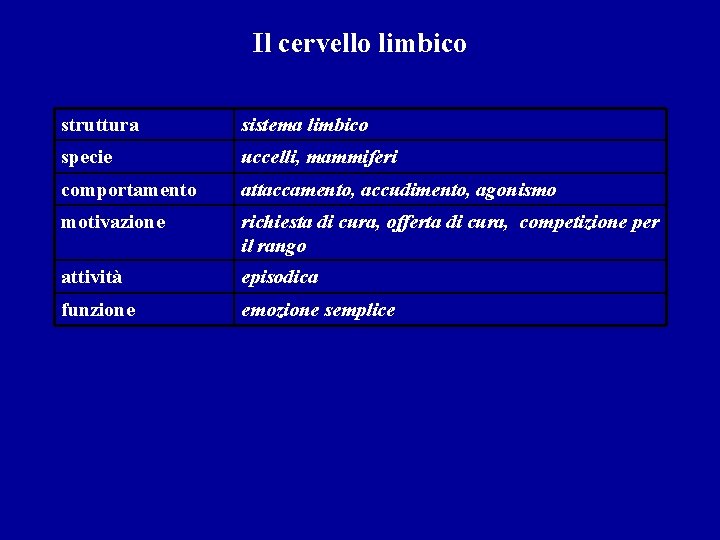 Il cervello limbico

| struttura | sistema limbico |
|---|---|
| specie | uccelli, mammiferi |
| comportamento | attaccamento, accudimento, agonismo |
| motivazione | richiesta di cura, offerta di cura, competizione per il rango |
| attività | episodica |
| funzione | emozione semplice |